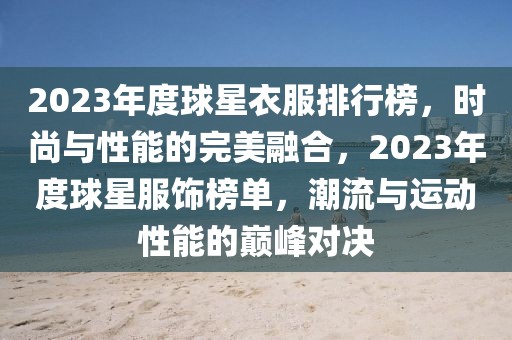 2023年度球星衣服排行榜，时尚与性能的完美融合，2023年度球星服饰榜单，潮流与运动性能的巅峰对决